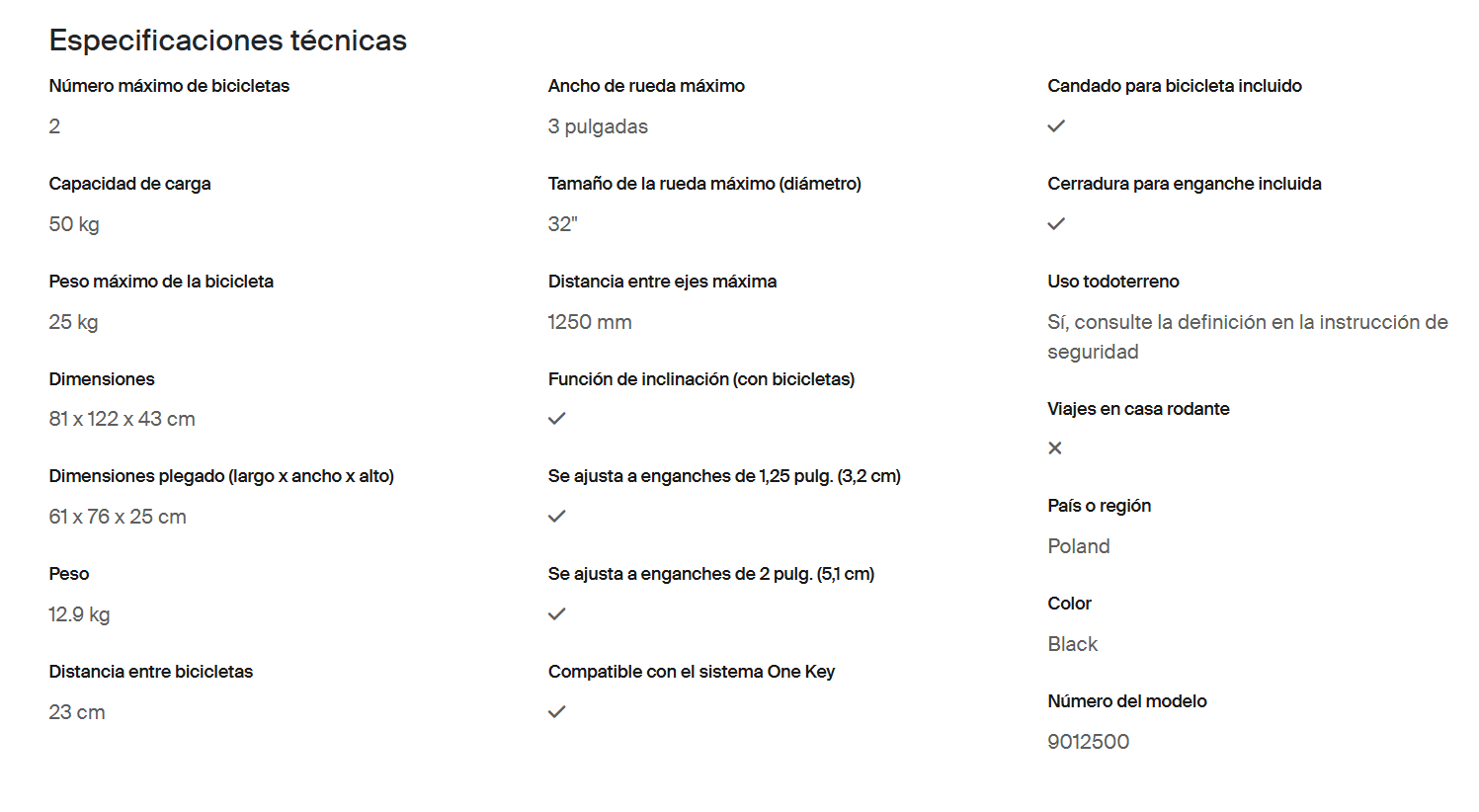 Especificaciones técnicas

Número máximo de bicicletas

2

Capacidad de carga

50 kg

Peso máximo de la bicicleta

25 kg

Dimensiones

81 x 122 x 43 cm

Dimensiones plegado (largo x ancho x alto)

61 x 76 x 25 cm

Peso

12.9 kg

Distancia entre bicicletas

23 cm

Ancho de rueda máximo

3 pulgadas

Tamaño de la rueda máximo (diámetro)

32"

Distancia entre ejes máxima

1250 mm

Función de inclinación (con bicicletas)

✓

Se ajusta a enganches de 1,25 pulg. (3,2 cm)

✓

Se ajusta a enganches de 2 pulg. (5,1 cm)

✓

Compatible con el sistema One Key

✓

Candado para bicicleta incluido

✓

Cerradura para enganche incluida

✓

Uso todoterreno

Sí, consulte la definición en la instrucción de seguridad

Viajes en casa rodante

✕

País o región

Poland

Color

Black

Número del modelo

9012500